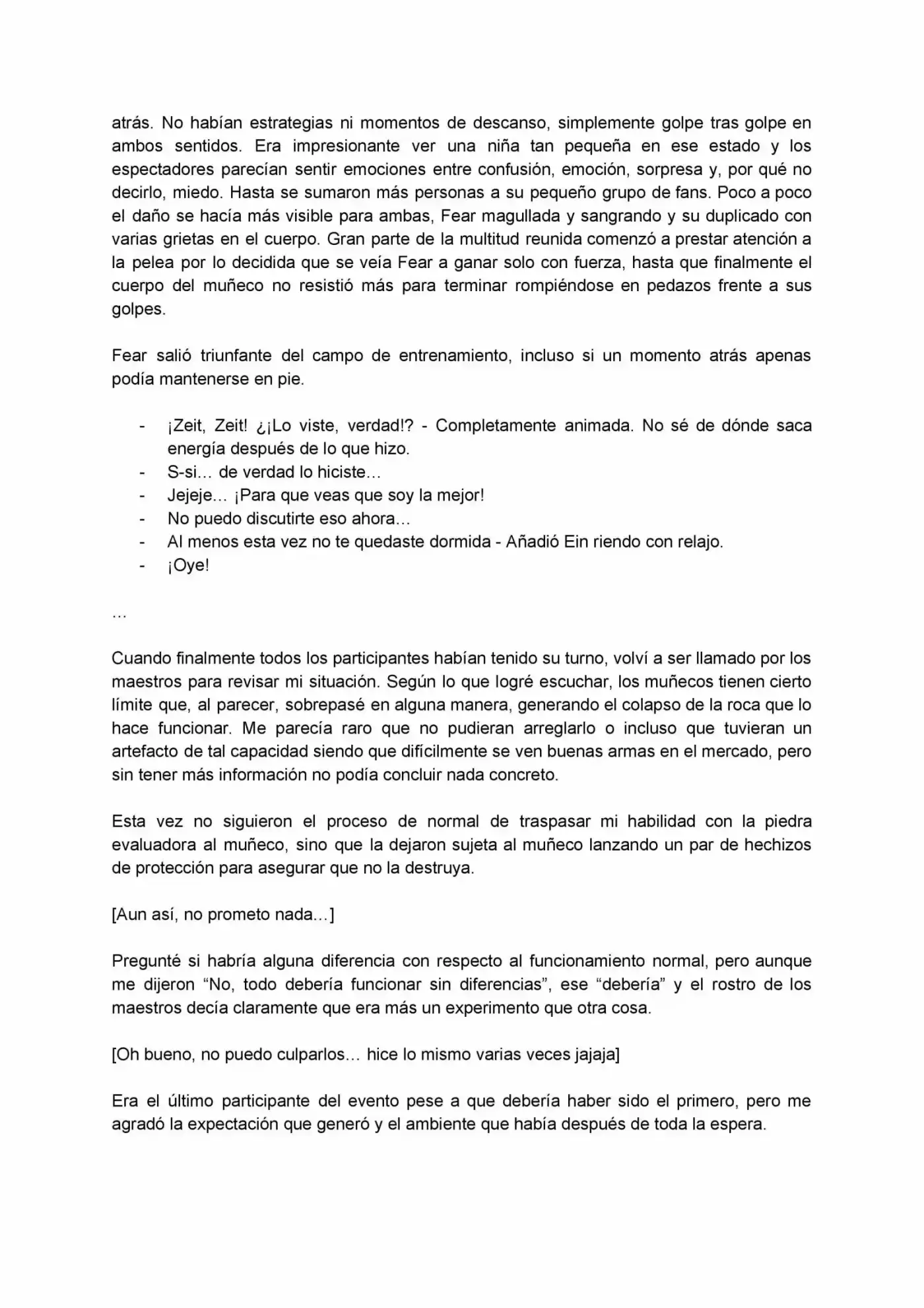 atrás. No habían estrategias ni momentos de descanso, simplemente golpe tras golpe en ambos sentidos. Era impresionante ver una niña tan pequeña en ese estado y los espectadores parecían sentir emociones entre confusión, emoción, sorpresa y, por qué no decirlo, miedo. Hasta se sumaron más personas a su pequeño grupo de fans. Poco a poco el daño se hacía más visible para ambas, Fear magullada y sangrando y su duplicado con varias grietas en el cuerpo. Gran parte de la multitud reunida comenzó a prestar atención a la pelea por lo decidida que se veía Fear a ganar solo con fuerza, hasta que finalmente el cuerpo del muñeco no resistió más para terminar rompiéndose en pedazos frente a sus golpes.

Fear salió triunfante del campo de entrenamiento, incluso si un momento atrás apenas podía mantenerse en pie.

- ¡Zeit, Zeit! ¿¡Lo viste, verdad!? - Completamente animada. No sé de dónde saca energía después de lo que hizo.
- S-si… de verdad lo hiciste…
- Jejeje… ¡Para que veas que soy la mejor!
- No puedo discutirte eso ahora…
- Al menos esta vez no te quedaste dormida - Añadió Ein riendo con relajo.
- ¡Oye!

…

Cuando finalmente todos los participantes habían tenido su turno, volví a ser llamado por los maestros para revisar mi situación. Según lo que logré escuchar, los muñecos tienen cierto límite que, al parecer, sobrepasé en alguna manera, generando el colapso de la roca que lo hace funcionar. Me parecía raro que no pudieran arreglarlo o incluso que tuvieran un artefacto de tal capacidad siendo que difícilmente se ven buenas armas en el mercado, pero sin tener más información no podía concluir nada concreto.

Esta vez no siguieron el proceso de normal de traspasar mi habilidad con la piedra evaluadora al muñeco, sino que la dejaron sujeta al muñeco lanzando un par de hechizos de protección para asegurar que no la destruya.

[Aun así, no prometo nada…]

Pregunté si habría alguna diferencia con respecto al funcionamiento normal, pero aunque me dijeron "No, todo debería funcionar sin diferencias", ese "debería" y el rostro de los maestros decía claramente que era más un experimento que otra cosa.

[Oh bueno, no puedo culparlos… hice lo mismo varias veces jajaja]

Era el último participante del evento pese a que debería haber sido el primero, pero me agradó la expectación que generó y el ambiente que había después de toda la espera.